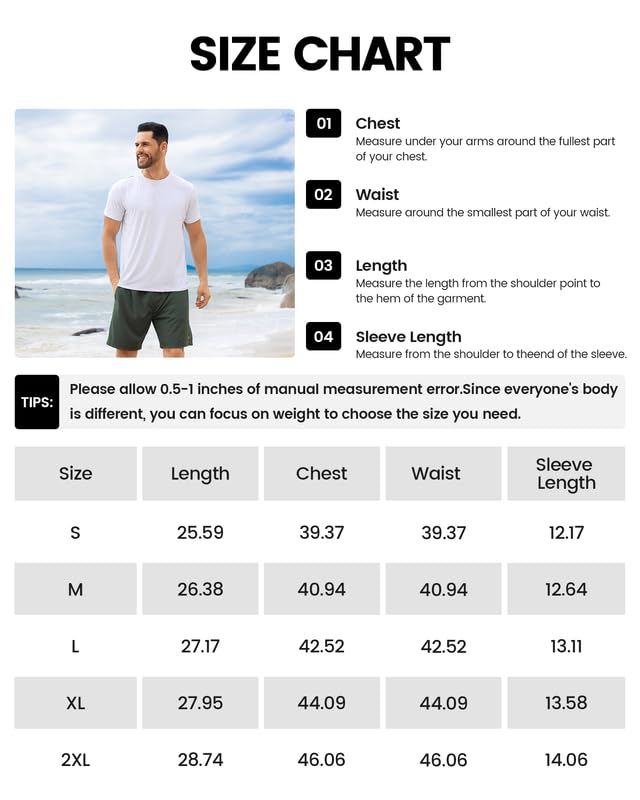 SIZE CHART

01 Chest
Measure under your arms around the fullest part of your chest.

02 Waist
Measure around the smallest part of your waist.

03 Length
Measure the length from the shoulder point to the hem of the garment.

04 Sleeve Length
Measure from the shoulder to theend of the sleeve.

TIPS: Please allow 0.5-1 inches of manual measurement error.Since everyone's body is different, you can focus on weight to choose the size you need.

| Size | Length | Chest | Waist | Sleeve Length |
|---|---|---|---|---|
| S | 25.59 | 39.37 | 39.37 | 12.17 |
| M | 26.38 | 40.94 | 40.94 | 12.64 |
| L | 27.17 | 42.52 | 42.52 | 13.11 |
| XL | 27.95 | 44.09 | 44.09 | 13.58 |
| 2XL | 28.74 | 46.06 | 46.06 | 14.06 |